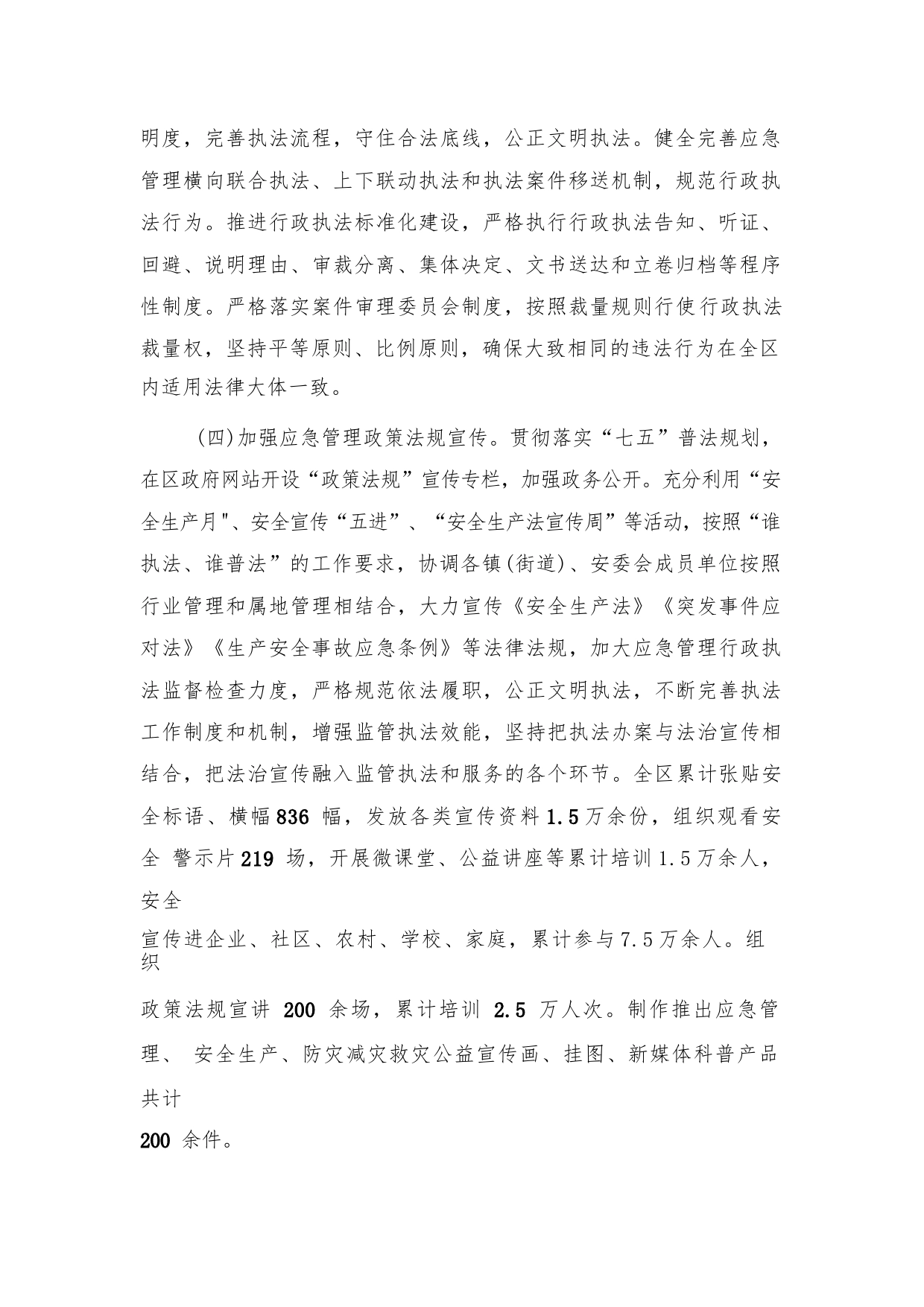 明度，完善执法流程，守住合法底线，公正文明执法。健全完善应急管理横向联合执法、上下联动执法和执法案件移送机制，规范行政执法行为。推进行政执法标准化建设，严格执行行政执法告知、听证、回避、说明理由、审裁分离、集体决定、文书送达和立卷归档等程序性制度。严格落实案件审理委员会制度，按照裁量规则行使行政执法裁量权，坚持平等原则、比例原则，确保大致相同的违法行为在全区内适用法律大体一致。

(四)加强应急管理政策法规宣传。贯彻落实“七五”普法规划，在区政府网站开设“政策法规”宣传专栏，加强政务公开。充分利用“安全生产月"、安全宣传“五进”、“安全生产法宣传周”等活动，按照“谁执法、谁普法”的工作要求，协调各镇(街道)、安委会成员单位按照行业管理和属地管理相结合，大力宣传《安全生产法》《突发事件应对法》《生产安全事故应急条例》等法律法规，加大应急管理行政执法监督检查力度，严格规范依法履职，公正文明执法，不断完善执法工作制度和机制，增强监管执法效能，坚持把执法办案与法治宣传相结合，把法治宣传融入监管执法和服务的各个环节。全区累计张贴安全标语、横幅836 幅，发放各类宣传资料1.5万余份，组织观看安全 警示片219 场，开展微课堂、公益讲座等累计培训1.5万余人，安全

宣传进企业、社区、农村、学校、家庭，累计参与7.5万余人。组织

政策法规宣讲 200 余场，累计培训 2.5 万人次。制作推出应急管理、 安全生产、防灾减灾救灾公益宣传画、挂图、新媒体科普产品共计

200 余件。